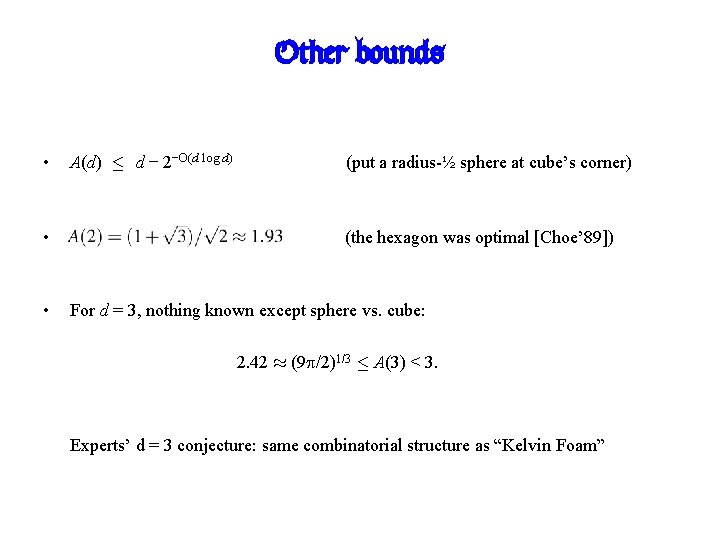 Other bounds

• $A(d) \leq d - 2^{-O(d \log d)}$ (put a radius-½ sphere at cube's corner)

• $A(2) = (1+\sqrt{3})/\sqrt{2} \approx 1.93$ (the hexagon was optimal [Choe'89])

• For $d = 3$, nothing known except sphere vs. cube:

$2.42 \approx (9\pi/2)^{1/3} \leq A(3) < 3.$

Experts' d = 3 conjecture: same combinatorial structure as "Kelvin Foam"